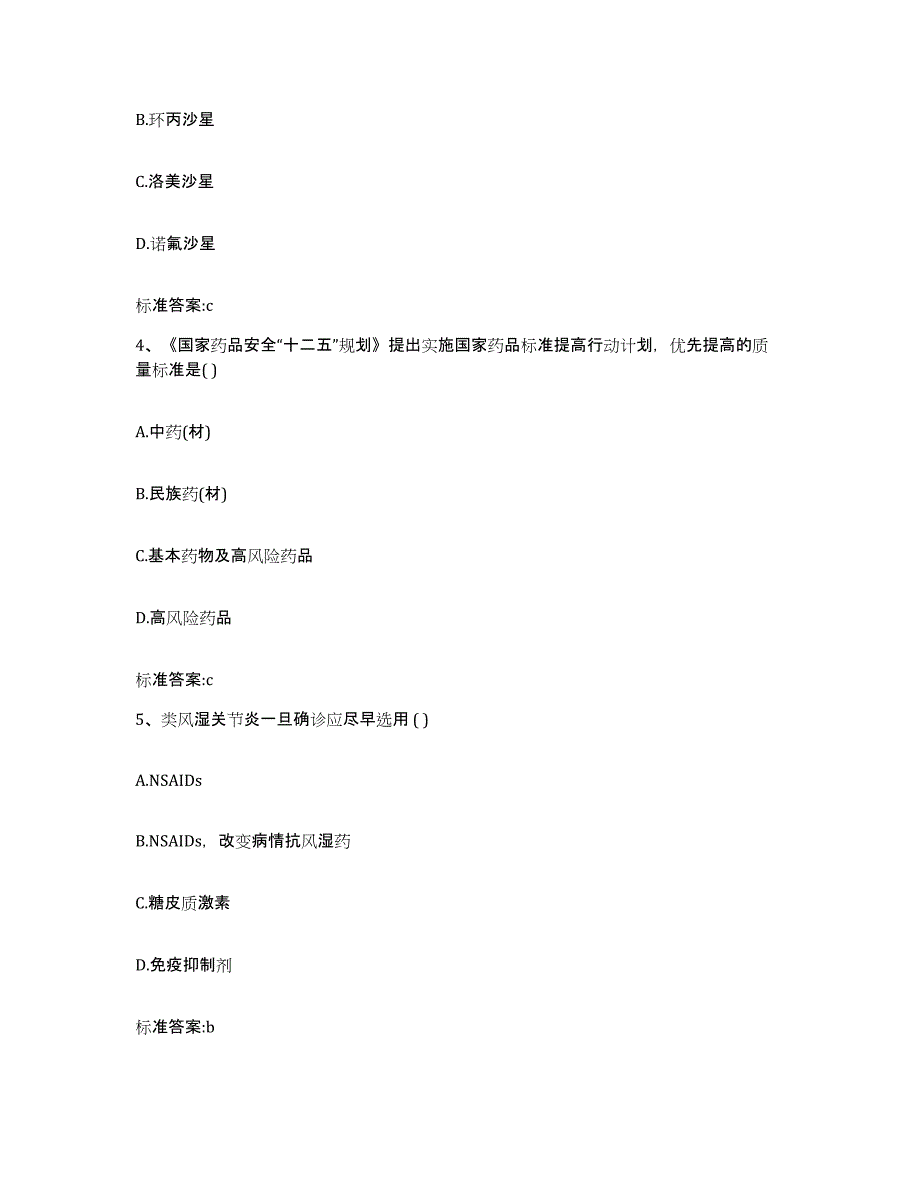 B.环丙沙星

C.洛美沙星

D.诺氟沙星

标准答案:c

4、《国家药品安全“十二五”规划》提出实施国家药品标准提高行动计划，优先提高的质量标准是( )

A.中药(材)

B.民族药(材)

C.基本药物及高风险药品

D.高风险药品

标准答案:c

5、类风湿关节炎一旦确诊应尽早选用 ( )

A.NSAIDs

B.NSAIDs，改变病情抗风湿药

C.糖皮质激素

D.免疫抑制剂

标准答案:b